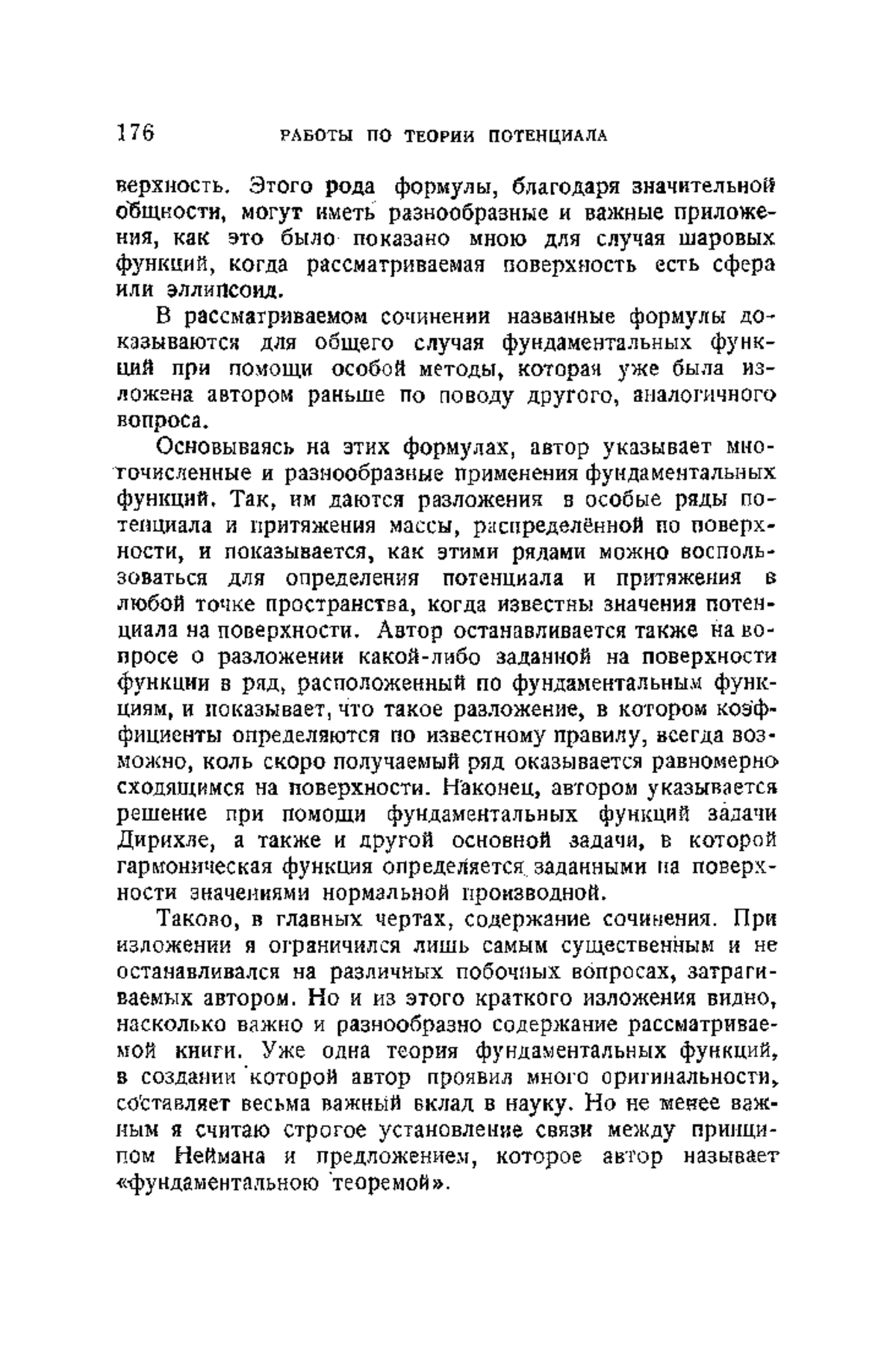 176 РАБОТЫ ПО ТЕОРИИ ПОТЕНЦИАЛА

верхность. Этого рода формулы, благодаря значительной общности, могут иметь разнообразные и важные приложения, как это было показано мною для случая шаровых функций, когда рассматриваемая поверхность есть сфера или эллипсоид.

В рассматриваемом сочинении названные формулы доказываются для общего случая фундаментальных функций при помощи особой методы, которая уже была изложена автором раньше по поводу другого, аналогичного вопроса.

Основываясь на этих формулах, автор указывает многочисленные и разнообразные применения фундаментальных функций. Так, им даются разложения в особые ряды потенциала и притяжения массы, распределённой по поверхности, и показывается, как этими рядами можно воспользоваться для определения потенциала и притяжения в любой точке пространства, когда известны значения потенциала на поверхности. Автор останавливается также на вопросе о разложении какой-либо заданной на поверхности функции в ряд, расположенный по фундаментальным функциям, и показывает, что такое разложение, в котором коэффициенты определяются по известному правилу, всегда возможно, коль скоро получаемый ряд оказывается равномерно сходящимся на поверхности. Наконец, автором указывается решение при помощи фундаментальных функций задачи Дирихле, а также и другой основной задачи, в которой гармоническая функция определяется заданными на поверхности значениями нормальной производной.

Таково, в главных чертах, содержание сочинения. При изложении я ограничился лишь самым существенным и не останавливался на различных побочных вопросах, затрагиваемых автором. Но и из этого краткого изложения видно, насколько важно и разнообразно содержание рассматриваемой книги. Уже одна теория фундаментальных функций, в создании которой автор проявил много оригинальности, составляет весьма важный вклад в науку. Но не менее важным я считаю строгое установление связи между принципом Неймана и предложением, которое автор называет «фундаментальною теоремой».